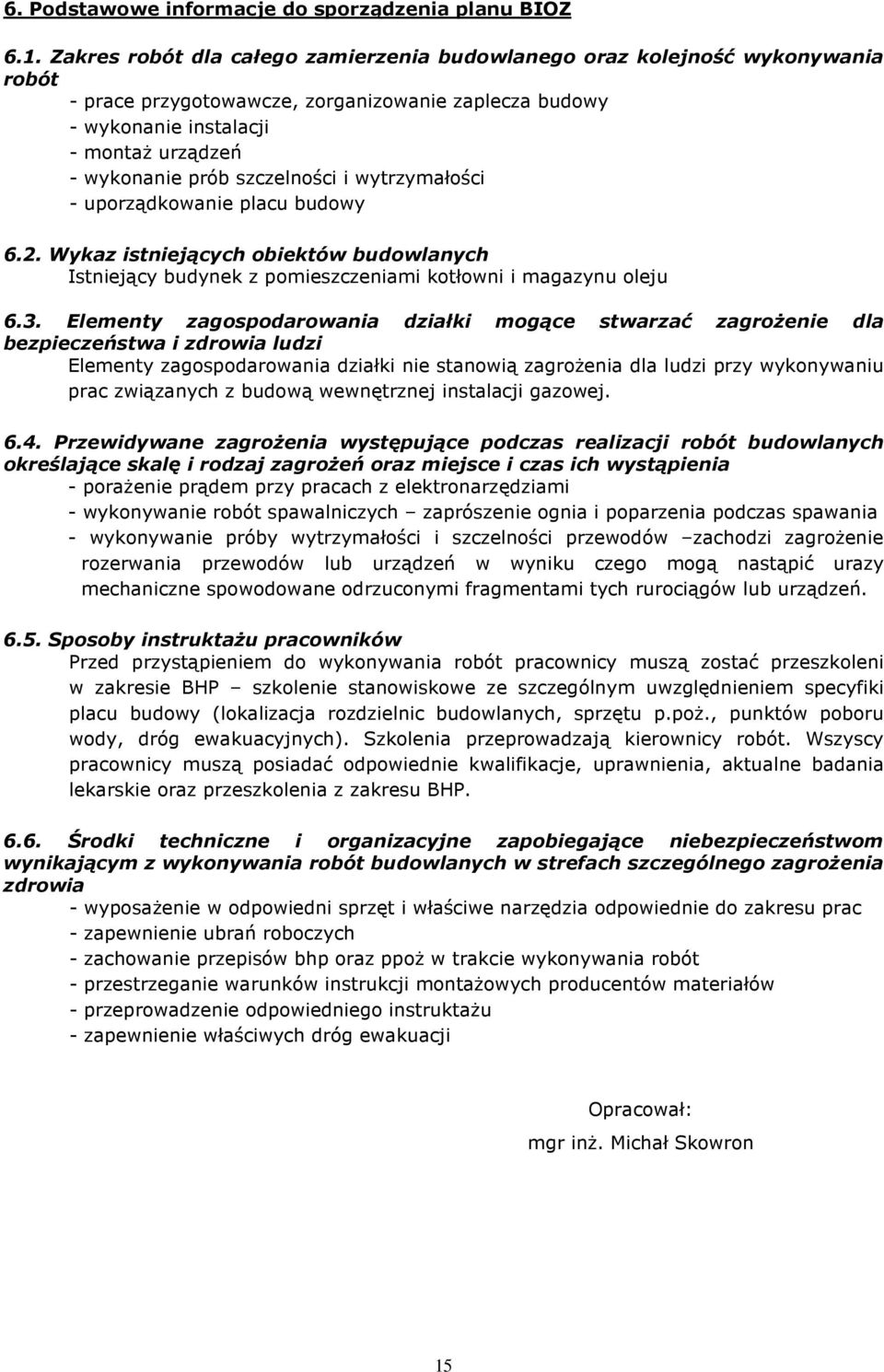 6. Podstawowe informacje do sporządzenia planu BIOZ

6.1. Zakres robót dla całego zamierzenia budowlanego oraz kolejność wykonywania robót
- prace przygotowawcze, zorganizowanie zaplecza budowy
- wykonanie instalacji
- montaż urządzeń
- wykonanie prób szczelności i wytrzymałości
- uporządkowanie placu budowy

6.2. Wykaz istniejących obiektów budowlanych
Istniejący budynek z pomieszczeniami kotłowni i magazynu oleju

6.3. Elementy zagospodarowania działki mogące stwarzać zagrożenie dla bezpieczeństwa i zdrowia ludzi
Elementy zagospodarowania działki nie stanowią zagrożenia dla ludzi przy wykonywaniu prac związanych z budową wewnętrznej instalacji gazowej.

6.4. Przewidywane zagrożenia występujące podczas realizacji robót budowlanych określające skalę i rodzaj zagrożeń oraz miejsce i czas ich wystąpienia
- porażenie prądem przy pracach z elektronarzędziami
- wykonywanie robót spawalniczych – zaprószenie ognia i poparzenia podczas spawania
- wykonywanie próby wytrzymałości i szczelności przewodów –zachodzi zagrożenie rozerwania przewodów lub urządzeń w wyniku czego mogą nastąpić urazy mechaniczne spowodowane odrzuconymi fragmentami tych rurociągów lub urządzeń.

6.5. Sposoby instruktażu pracowników
Przed przystąpieniem do wykonywania robót pracownicy muszą zostać przeszkoleni w zakresie BHP – szkolenie stanowiskowe ze szczególnym uwzględnieniem specyfiki placu budowy (lokalizacja rozdzielnic budowlanych, sprzętu p.poż., punktów poboru wody, dróg ewakuacyjnych). Szkolenia przeprowadzają kierownicy robót. Wszyscy pracownicy muszą posiadać odpowiednie kwalifikacje, uprawnienia, aktualne badania lekarskie oraz przeszkolenia z zakresu BHP.

6.6. Środki techniczne i organizacyjne zapobiegające niebezpieczeństwom wynikającym z wykonywania robót budowlanych w strefach szczególnego zagrożenia zdrowia
- wyposażenie w odpowiedni sprzęt i właściwe narzędzia odpowiednie do zakresu prac
- zapewnienie ubrań roboczych
- zachowanie przepisów bhp oraz ppoż w trakcie wykonywania robót
- przestrzeganie warunków instrukcji montażowych producentów materiałów
- przeprowadzenie odpowiedniego instruktażu
- zapewnienie właściwych dróg ewakuacji

Opracował:
mgr inż. Michał Skowron

15